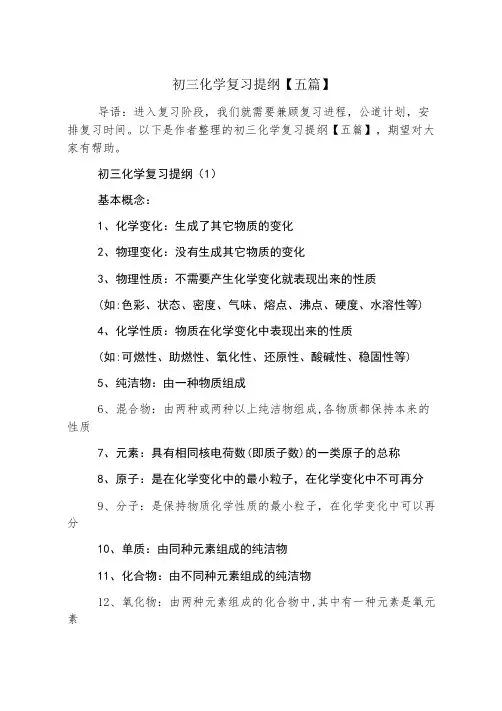 初三化学复习提纲【五篇】

导语：进入复习阶段，我们就需要兼顾复习进程，公道计划，安排复习时间。以下是作者整理的初三化学复习提纲【五篇】，期望对大家有帮助。

初三化学复习提纲（1）

基本概念：

1、化学变化：生成了其它物质的变化

2、物理变化：没有生成其它物质的变化

3、物理性质：不需要产生化学变化就表现出来的性质

（如:色彩、状态、密度、气味、熔点、沸点、硬度、水溶性等）

4、化学性质：物质在化学变化中表现出来的性质

（如:可燃性、助燃性、氧化性、还原性、酸碱性、稳固性等）

5、纯洁物：由一种物质组成

6、混合物：由两种或两种以上纯洁物组成，各物质都保持本来的性质

7、元素：具有相同核电荷数(即质子数)的一类原子的总称

8、原子：是在化学变化中的最小粒子，在化学变化中不可再分

9、分子：是保持物质化学性质的最小粒子，在化学变化中可以再分

10、单质：由同种元素组成的纯洁物

11、化合物：由不同种元素组成的纯洁物

12、氧化物：由两种元素组成的化合物中，其中有一种元素是氧元素